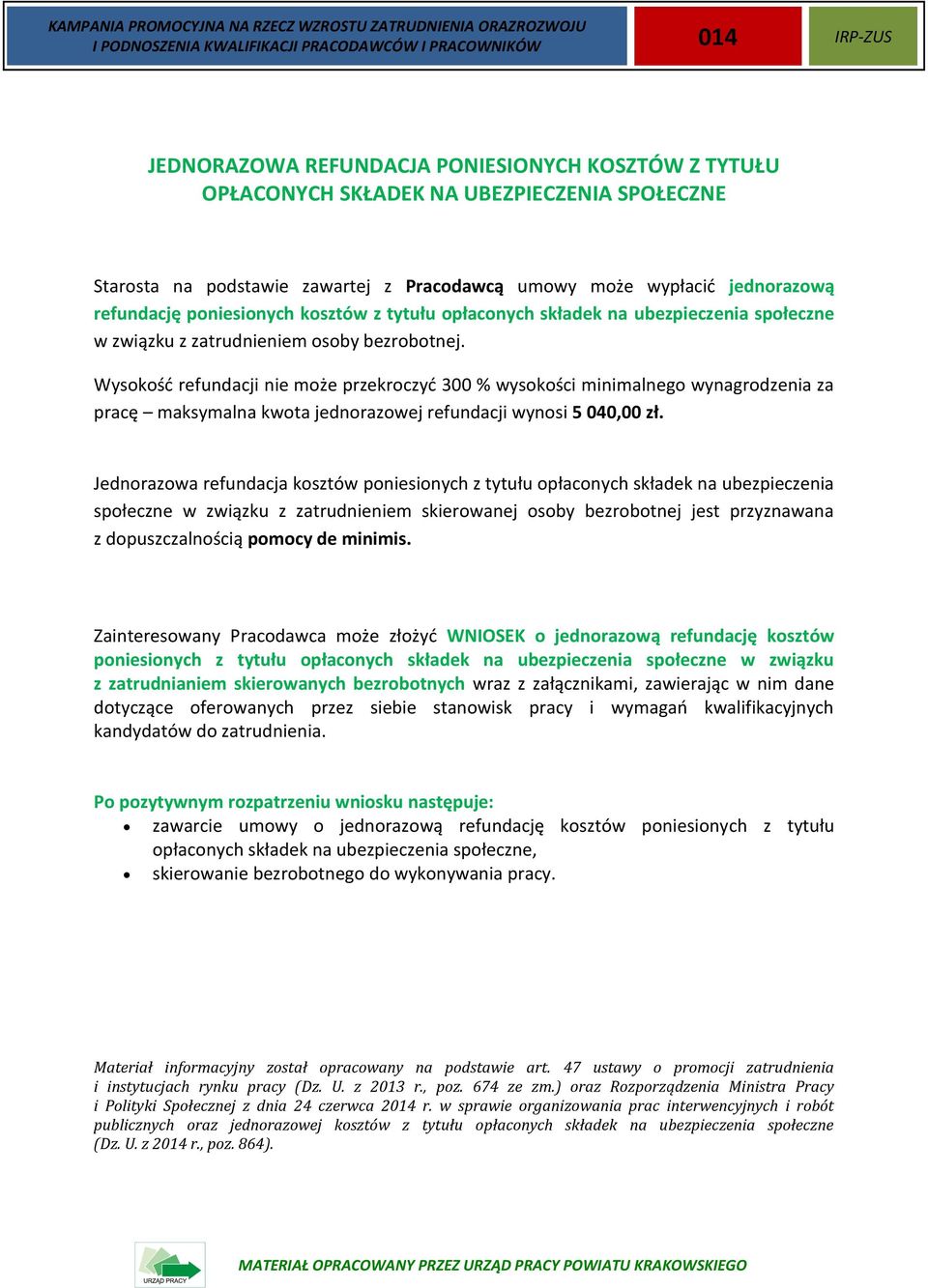 KAMPANIA PROMOCYJNA NA RZECZ WZROSTU ZATRUDNIENIA ORAZROZWOJU I PODNOSZENIA KWALIFIKACJI PRACODAWCÓW I PRACOWNIKÓW

014

IRP-ZUS

JEDNORAZOWA REFUNDACJA PONIESIONYCH KOSZTÓW Z TYTUŁU OPŁACONYCH SKŁADEK NA UBEZPIECZENIA SPOŁECZNE

Starosta na podstawie zawartej z Pracodawcą umowy może wypłacić jednorazową refundację poniesionych kosztów z tytułu opłaconych składek na ubezpieczenia społeczne w związku z zatrudnieniem osoby bezrobotnej.

Wysokość refundacji nie może przekroczyć 300 % wysokości minimalnego wynagrodzenia za pracę – maksymalna kwota jednorazowej refundacji wynosi 5 040,00 zł.

Jednorazowa refundacja kosztów poniesionych z tytułu opłaconych składek na ubezpieczenia społeczne w związku z zatrudnieniem skierowanej osoby bezrobotnej jest przyznawana z dopuszczalnością pomocy de minimis.

Zainteresowany Pracodawca może złożyć WNIOSEK o jednorazową refundację kosztów poniesionych z tytułu opłaconych składek na ubezpieczenia społeczne w związku z zatrudnianiem skierowanych bezrobotnych wraz z załącznikami, zawierając w nim dane dotyczące oferowanych przez siebie stanowisk pracy i wymagań kwalifikacyjnych kandydatów do zatrudnienia.

Po pozytywnym rozpatrzeniu wniosku następuje:
• zawarcie umowy o jednorazową refundację kosztów poniesionych z tytułu opłaconych składek na ubezpieczenia społeczne,
• skierowanie bezrobotnego do wykonywania pracy.

Materiał informacyjny został opracowany na podstawie art. 47 ustawy o promocji zatrudnienia i instytucjach rynku pracy (Dz. U. z 2013 r., poz. 674 ze zm.) oraz Rozporządzenia Ministra Pracy i Polityki Społecznej z dnia 24 czerwca 2014 r. w sprawie organizowania prac interwencyjnych i robót publicznych oraz jednorazowej kosztów z tytułu opłaconych składek na ubezpieczenia społeczne (Dz. U. z 2014 r., poz. 864).

URZĄD PRACY

MATERIAŁ OPRACOWANY PRZEZ URZĄD PRACY POWIATU KRAKOWSKIEGO